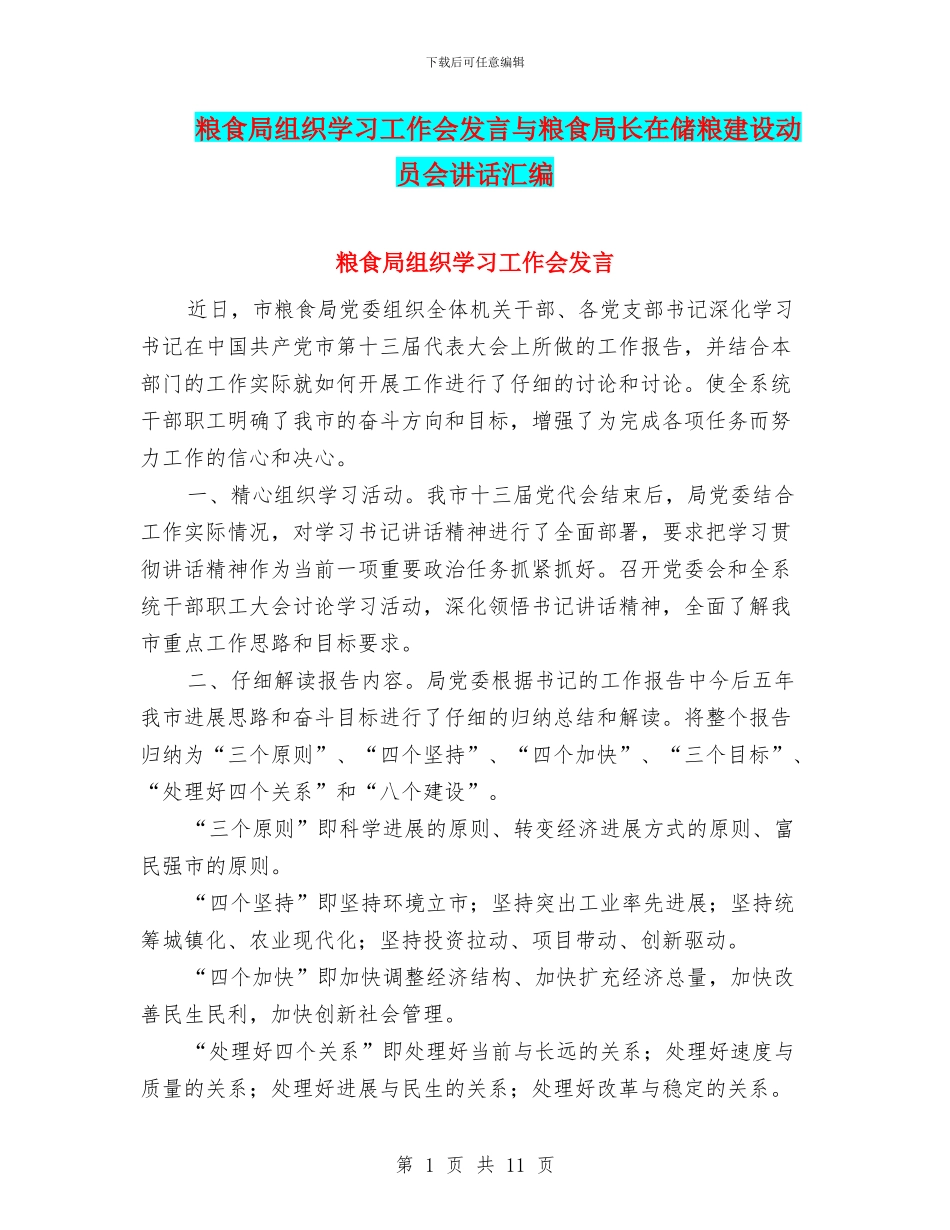 下载后可任意编辑

粮食局组织学习工作会发言与粮食局长在储粮建设动员会讲话汇编

粮食局组织学习工作会发言

近日，市粮食局党委组织全体机关干部、各党支部书记深化学习书记在中国共产党市第十三届代表大会上所做的工作报告，并结合本部门的工作实际就如何开展工作进行了仔细的讨论和讨论。使全系统干部职工明确了我市的奋斗方向和目标，增强了为完成各项任务而努力工作的信心和决心。

一、精心组织学习活动。我市十三届党代会结束后，局党委结合工作实际情况，对学习书记讲话精神进行了全面部署，要求把学习贯彻讲话精神作为当前一项重要政治任务抓紧抓好。召开党委会和全系统干部职工大会讨论学习活动，深化领悟书记讲话精神，全面了解我市重点工作思路和目标要求。

二、仔细解读报告内容。局党委根据书记的工作报告中今后五年我市进展思路和奋斗目标进行了仔细的归纳总结和解读。将整个报告归纳为“三个原则”、“四个坚持”、“四个加快”、“三个目标”、“处理好四个关系”和“八个建设”。

“三个原则”即科学进展的原则、转变经济进展方式的原则、富民强市的原则。

“四个坚持”即坚持环境立市；坚持突出工业率先进展；坚持统筹城镇化、农业现代化；坚持投资拉动、项目带动、创新驱动。

“四个加快”即加快调整经济结构、加快扩充经济总量，加快改善民生民利，加快创新社会管理。

“处理好四个关系”即处理好当前与长远的关系；处理好速度与质量的关系；处理好进展与民生的关系；处理好改革与稳定的关系。

第 1 页 共 11 页